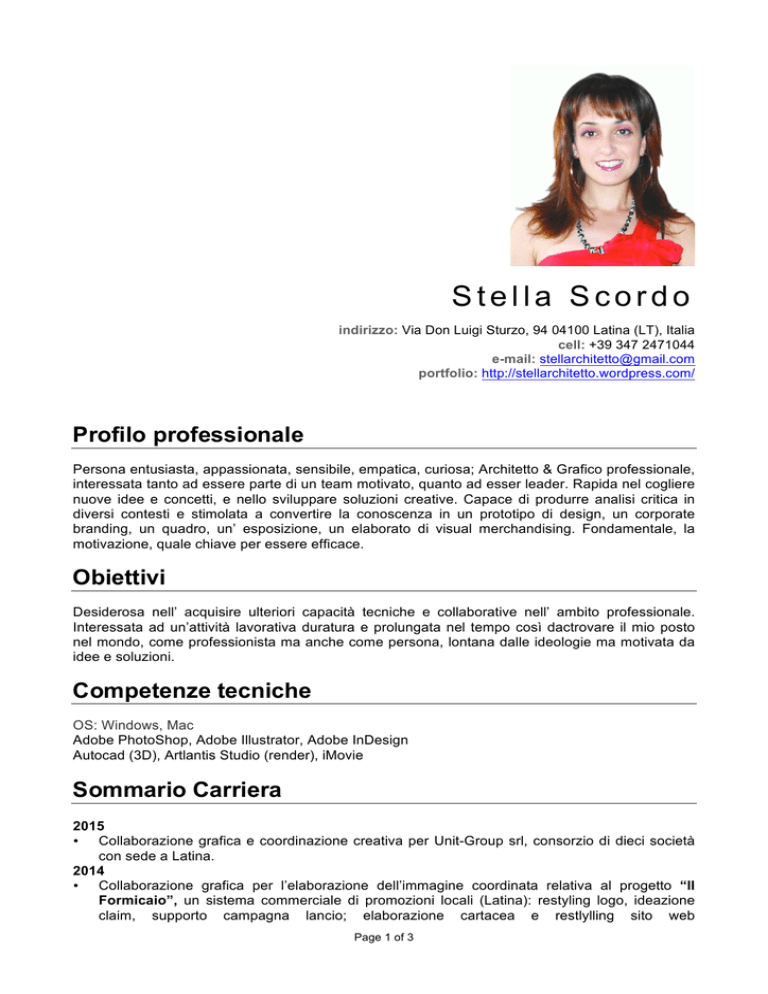 Stella Scordo

indirizzo: Via Don Luigi Sturzo, 94 04100 Latina (LT), Italia
cell: +39 347 2471044
e-mail: stellarchitetto@gmail.com
portfolio: http://stellarchitetto.wordpress.com/

Profilo professionale

Persona entusiasta, appassionata, sensibile, empatica, curiosa; Architetto & Grafico professionale, interessata tanto ad essere parte di un team motivato, quanto ad esser leader. Rapida nel cogliere nuove idee e concetti, e nello sviluppare soluzioni creative. Capace di produrre analisi critica in diversi contesti e stimolata a convertire la conoscenza in un prototipo di design, un corporate branding, un quadro, un' esposizione, un elaborato di visual merchandising. Fondamentale, la motivazione, quale chiave per essere efficace.

Obiettivi

Desiderosa nell' acquisire ulteriori capacità tecniche e collaborative nell' ambito professionale. Interessata ad un'attività lavorativa duratura e prolungata nel tempo così dactrovare il mio posto nel mondo, come professionista ma anche come persona, lontana dalle ideologie ma motivata da idee e soluzioni.

Competenze tecniche

OS: Windows, Mac
Adobe PhotoShop, Adobe Illustrator, Adobe InDesign
Autocad (3D), Artlantis Studio (render), iMovie

Sommario Carriera

2015
• Collaborazione grafica e coordinazione creativa per Unit-Group srl, consorzio di dieci società con sede a Latina.
2014
• Collaborazione grafica per l'elaborazione dell'immagine coordinata relativa al progetto "Il Formicaio", un sistema commerciale di promozioni locali (Latina): restyling logo, ideazione claim, supporto campagna lancio; elaborazione cartacea e restlylling sito web

Page 1 of 3